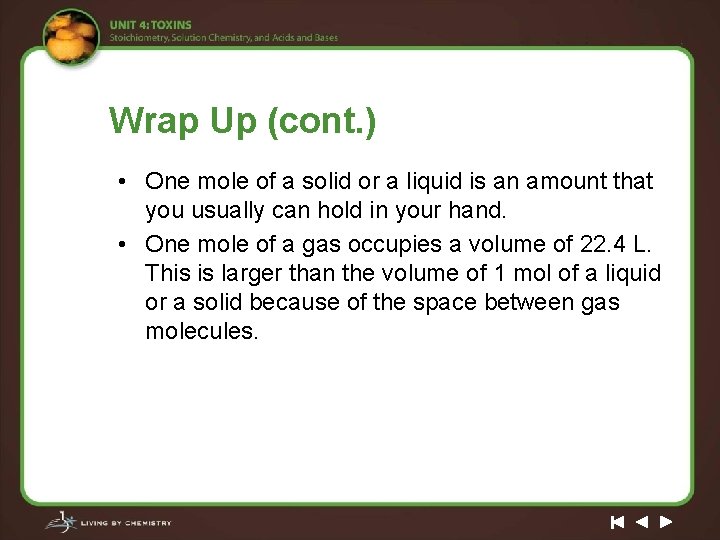 UNIT 4: TOXINS
Stoichiometry, Solution Chemistry, and Acids and Bases

Wrap Up (cont.)

• One mole of a solid or a liquid is an amount that you usually can hold in your hand.

• One mole of a gas occupies a volume of 22.4 L. This is larger than the volume of 1 mol of a liquid or a solid because of the space between gas molecules.

LIVING BY CHEMISTRY